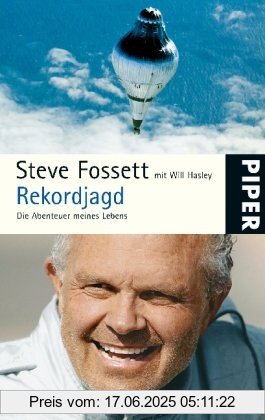 Steve Fossett mit Will Hasley
Rekordjagd
Die Abenteuer meines Lebens

PIPER

Preis vom: 17.06.2025 05:11:22